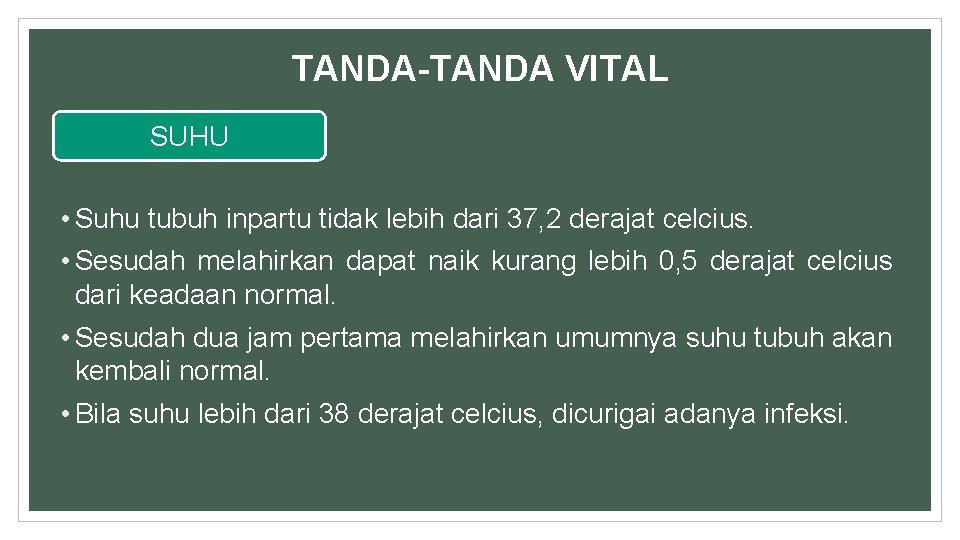 TANDA-TANDA VITAL

SUHU

• Suhu tubuh inpartu tidak lebih dari 37,2 derajat celcius.

• Sesudah melahirkan dapat naik kurang lebih 0,5 derajat celcius dari keadaan normal.

• Sesudah dua jam pertama melahirkan umumnya suhu tubuh akan kembali normal.

• Bila suhu lebih dari 38 derajat celcius, dicurigai adanya infeksi.